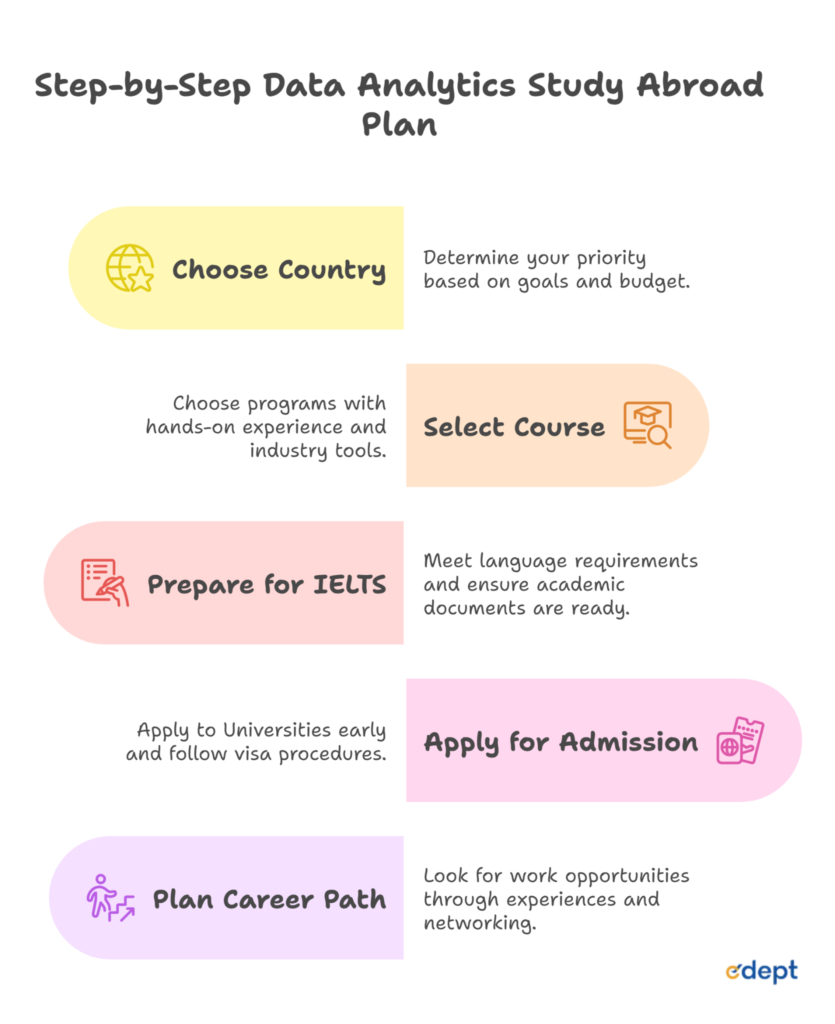 Step-by-Step Data Analytics Study Abroad Plan

Choose Country

Determine your priority based on goals and budget.

Choose programs with hands-on experience and industry tools.

Select Course

Prepare for IELTS

Meet language requirements and ensure academic documents are ready.

Apply to Universities early and follow visa procedures.

Apply for Admission

Plan Career Path

Look for work opportunities through experiences and networking.

edept